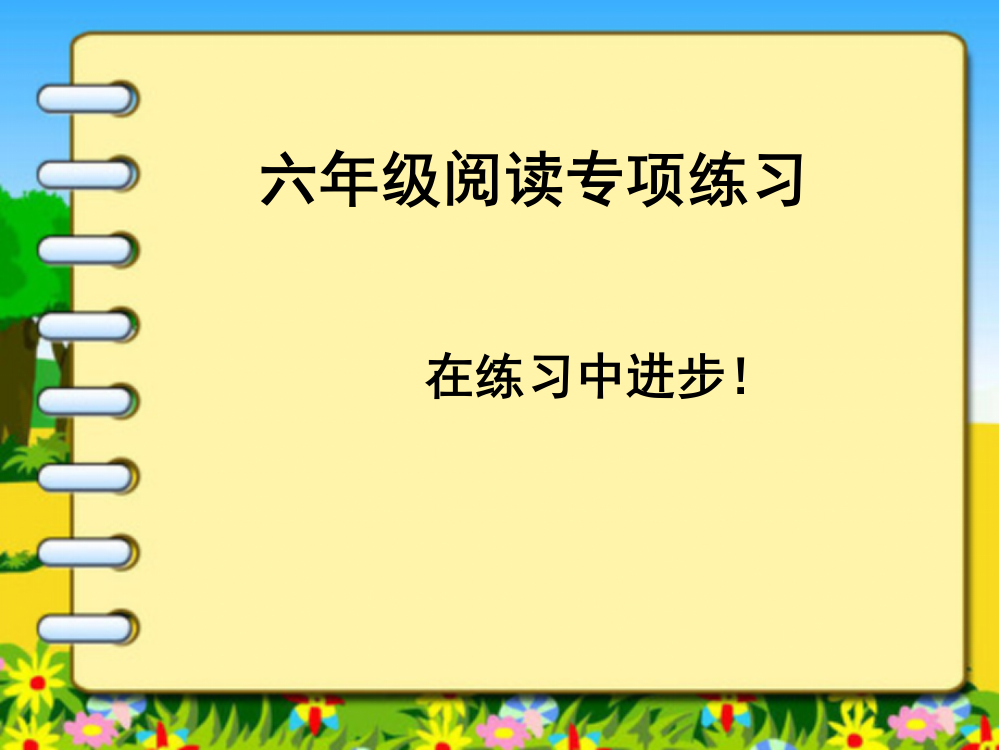 六年级阅读专项练习

在练习中进步！